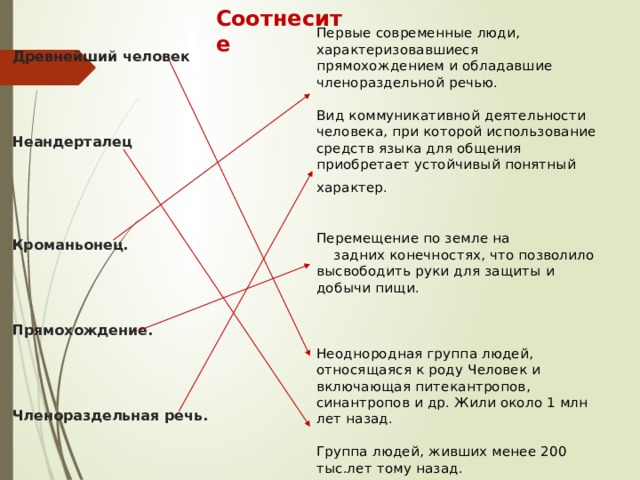 Соотнесите

Древнейший человек

Неандерталец

Кроманьонец.

Прямохождение.

Членораздельная речь.

Первые современные люди, характеризовавшиеся прямохождением и обладавшие членораздельной речью.

Вид коммуникативной деятельности человека, при которой использование средств языка для общения приобретает устойчивый понятный характер.

Перемещение по земле на задних конечностях, что позволило высвободить руки для защиты и добычи пищи.

Неоднородная группа людей, относящаяся к роду Человек и включающая питекантропов, синантропов и др. Жили около 1 млн лет назад.

Группа людей, живших менее 200 тыс.лет тому назад.